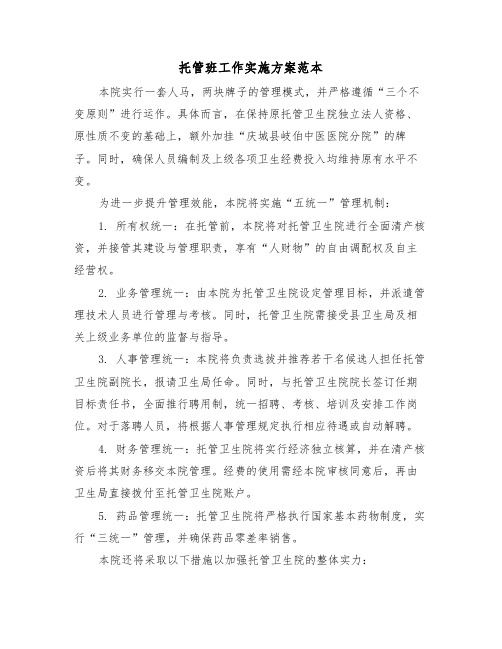 托管班工作实施方案范本

本院实行一套人马，两块牌子的管理模式，并严格遵循“三个不变原则”进行运作。具体而言，在保持原托管卫生院独立法人资格、原性质不变的基础上，额外加挂“庆城县岐伯中医医院分院”的牌子。同时，确保人员编制及上级各项卫生经费投入均维持原有水平不变。

为进一步提升管理效能，本院将实施“五统一”管理机制：

1. 所有权统一：在托管前，本院将对托管卫生院进行全面清产核资，并接管其建设与管理职责，享有“人财物”的自由调配权及自主经营权。

2. 业务管理统一：由本院为托管卫生院设定管理目标，并派遣管理技术人员进行管理与考核。同时，托管卫生院需接受县卫生局及相关上级业务单位的监督与指导。

3. 人事管理统一：本院将负责选拔并推荐若干名候选人担任托管卫生院副院长，报请卫生局任命。同时，与托管卫生院院长签订任期目标责任书，全面推行聘用制，统一招聘、考核、培训及安排工作岗位。对于落聘人员，将根据人事管理规定执行相应待遇或自动解聘。

4. 财务管理统一：托管卫生院将实行经济独立核算，并在清产核资后将其财务移交本院管理。经费的使用需经本院审核同意后，再由卫生局直接拨付至托管卫生院账户。

5. 药品管理统一：托管卫生院将严格执行国家基本药物制度，实行“三统一”管理，并确保药品零差率销售。

本院还将采取以下措施以加强托管卫生院的整体实力：